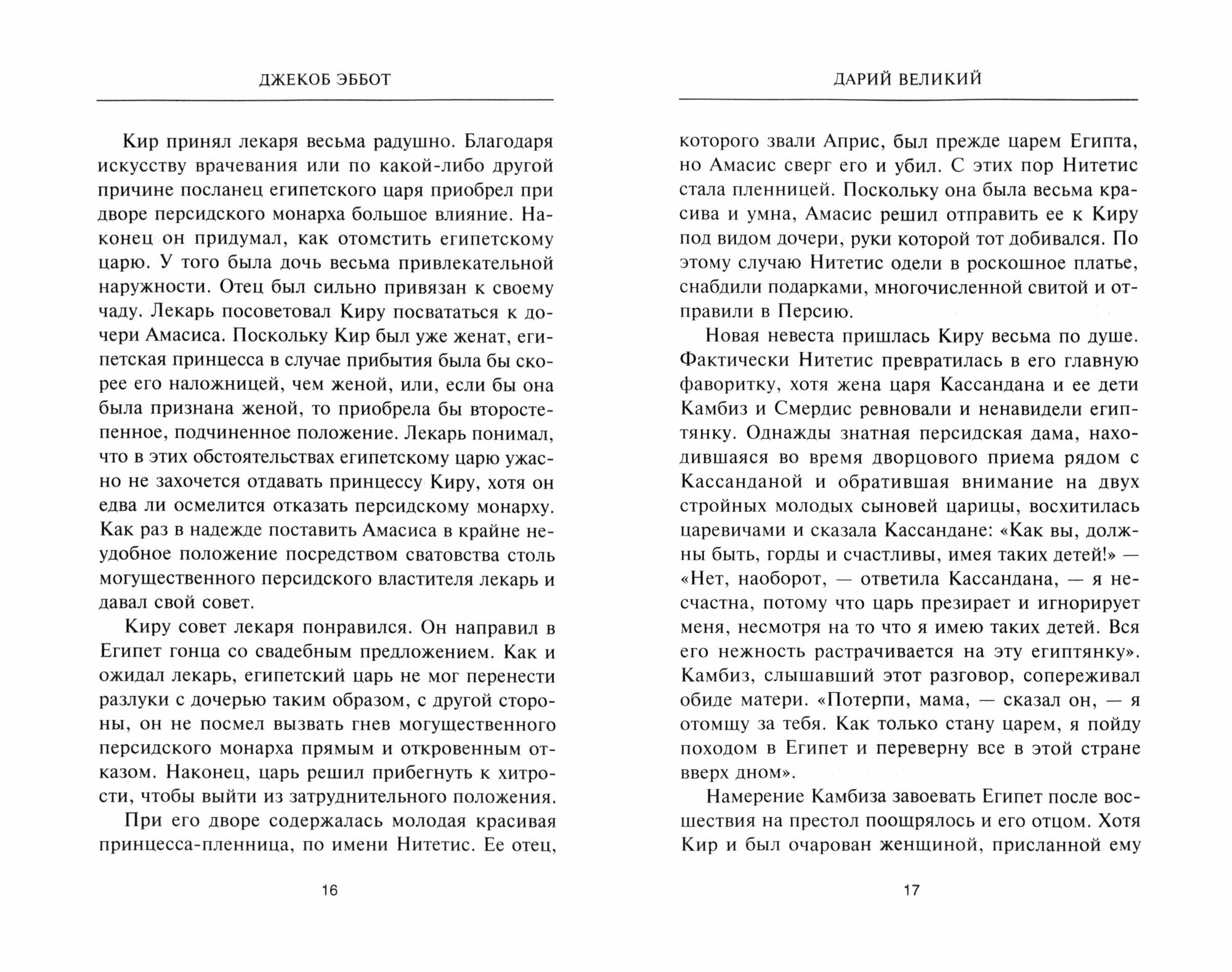 ДЖЕКОБ ЭББОТ

Кир принял лекаря весьма радушно. Благодаря искусству врачевания или по какой-либо другой причине посланец египетского царя приобрел при дворе персидского монарха большое влияние. Наконец он придумал, как отомстить египетскому царю. У того была дочь весьма привлекательной наружности. Отец был сильно привязан к своему чаду. Лекарь посоветовал Киру посвататься к дочери Амасиса. Поскольку Кир был уже женат, египетская принцесса в случае прибытия была бы скорее его наложницей, чем женой, или, если бы она была признана женой, то приобрела бы второстепенное, подчиненное положение. Лекарь понимал, что в этих обстоятельствах египетскому царю ужасно не захочется отдавать принцессу Киру, хотя он едва ли осмелится отказать персидскому монарху. Как раз в надежде поставить Амасиса в крайне неудобное положение посредством сватовства столь могущественного персидского властителя лекарь и давал свой совет.

Киру совет лекаря понравился. Он направил в Египет гонца со свадебным предложением. Как и ожидал лекарь, египетский царь не мог перенести разлуки с дочерью таким образом, с другой стороны, он не посмел вызвать гнев могущественного персидского монарха прямым и откровенным отказом. Наконец, царь решил прибегнуть к хитрости, чтобы выйти из затруднительного положения.

При его дворе содержалась молодая красивая принцесса-пленница, по имени Нитетис. Ее отец,

16

ДАРИЙ ВЕЛИКИЙ

которого звали Априс, был прежде царем Египта, но Амасис сверг его и убил. С этих пор Нитетис стала пленницей. Поскольку она была весьма красива и умна, Амасис решил отправить ее к Киру под видом дочери, руки которой тот добивался. По этому случаю Нитетис одели в роскошное платье, снабдили подарками, многочисленной свитой и отправили в Персию.

Новая невеста пришлась Киру весьма по душе. Фактически Нитетис превратилась в его главную фаворитку, хотя жена царя Кассандана и ее дети Камбиз и Смердис ревновали и ненавидели египтянку. Однажды знатная персидская дама, находившаяся во время дворцового приема рядом с Кассанданой и обратившая внимание на двух стройных молодых сыновей царицы, восхитилась царевичами и сказала Кассандане: «Как вы, должны быть, горды и счастливы, имея таких детей!» — «Нет, наоборот, — ответила Кассандана, — я несчастна, потому что царь презирает и игнорирует меня, несмотря на то что я имею таких детей. Вся его нежность растрачивается на эту египтянку». Камбиз, слышавший этот разговор, сопереживал обиде матери. «Потерпи, мама, — сказал он, — я отомщу за тебя. Как только стану царем, я пойду походом в Египет и переверну все в этой стране вверх дном».

Намерение Камбиза завоевать Египет после восшествия на престол поощрялось и его отцом. Хотя Кир и был очарован женщиной, присланной ему

17